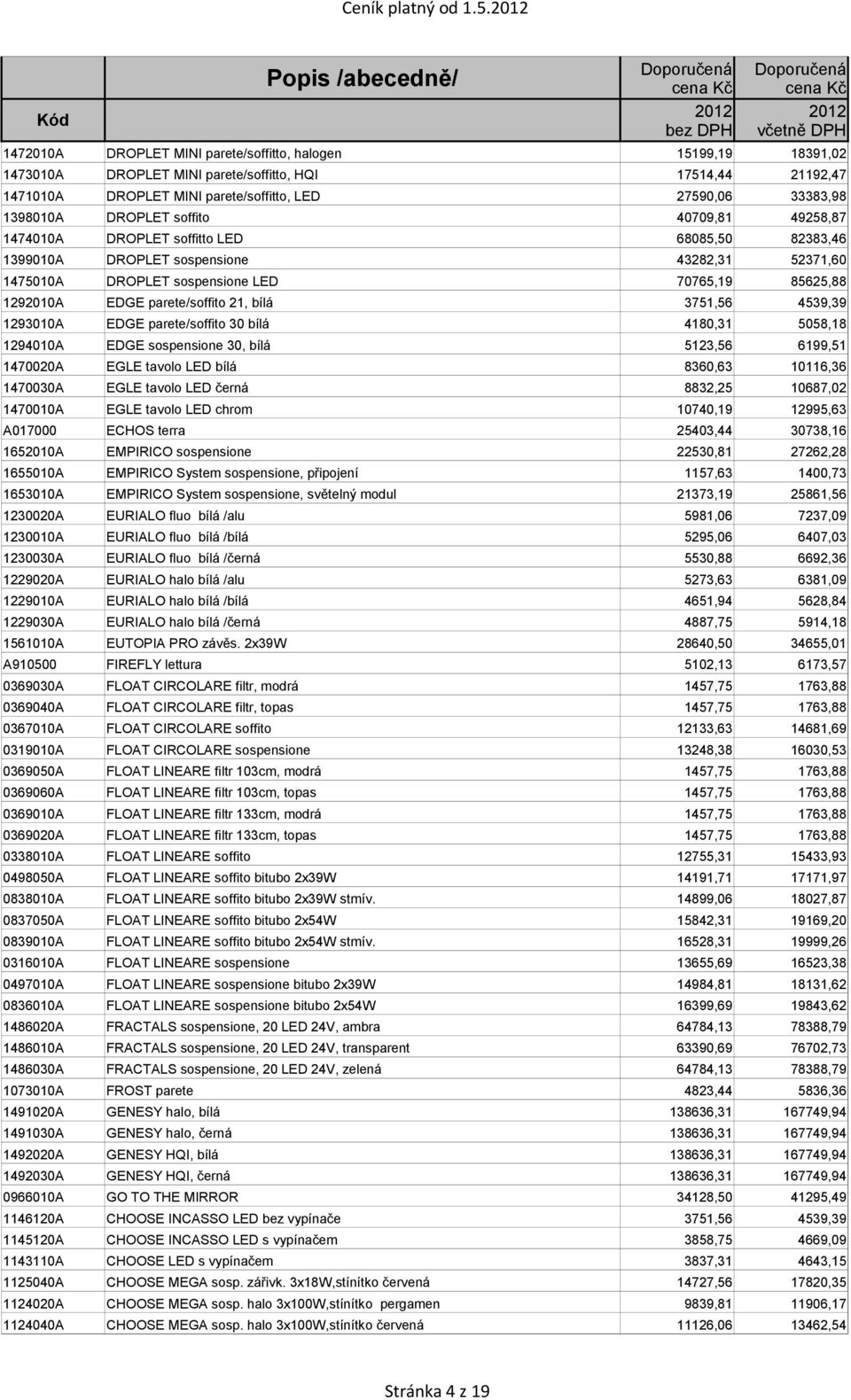 Ceník platný od 1.5.2012

| Kód | Popis /abecedně/ | Doporučená cena Kč 2012 bez DPH | Doporučená cena Kč 2012 včetně DPH |
|---|---|---|---|
| 1472010A | DROPLET MINI parete/soffitto, halogen | 15199,19 | 18391,02 |
| 1473010A | DROPLET MINI parete/soffitto, HQI | 17514,44 | 21192,47 |
| 1471010A | DROPLET MINI parete/soffitto, LED | 27590,06 | 33383,98 |
| 1398010A | DROPLET soffito | 40709,81 | 49258,87 |
| 1474010A | DROPLET soffitto LED | 68085,50 | 82383,46 |
| 1399010A | DROPLET sospensione | 43282,31 | 52371,60 |
| 1475010A | DROPLET sospensione LED | 70765,19 | 85625,88 |
| 1292010A | EDGE parete/soffito 21, bílá | 3751,56 | 4539,39 |
| 1293010A | EDGE parete/soffito 30 bílá | 4180,31 | 5058,18 |
| 1294010A | EDGE sospensione 30, bílá | 5123,56 | 6199,51 |
| 1470020A | EGLE tavolo LED bílá | 8360,63 | 10116,36 |
| 1470030A | EGLE tavolo LED černá | 8832,25 | 10687,02 |
| 1470010A | EGLE tavolo LED chrom | 10740,19 | 12995,63 |
| A017000 | ECHOS terra | 25403,44 | 30738,16 |
| 1652010A | EMPIRICO sospensione | 22530,81 | 27262,28 |
| 1655010A | EMPIRICO System sospensione, připojení | 1157,63 | 1400,73 |
| 1653010A | EMPIRICO System sospensione, světelný modul | 21373,19 | 25861,56 |
| 1230020A | EURIALO fluo bílá /alu | 5981,06 | 7237,09 |
| 1230010A | EURIALO fluo bílá /bílá | 5295,06 | 6407,03 |
| 1230030A | EURIALO fluo bílá /černá | 5530,88 | 6692,36 |
| 1229020A | EURIALO halo bílá /alu | 5273,63 | 6381,09 |
| 1229010A | EURIALO halo bílá /bílá | 4651,94 | 5628,84 |
| 1229030A | EURIALO halo bílá /černá | 4887,75 | 5914,18 |
| 1561010A | EUTOPIA PRO závěs. 2x39W | 28640,50 | 34655,01 |
| A910500 | FIREFLY lettura | 5102,13 | 6173,57 |
| 0369030A | FLOAT CIRCOLARE filtr, modrá | 1457,75 | 1763,88 |
| 0369040A | FLOAT CIRCOLARE filtr, topas | 1457,75 | 1763,88 |
| 0367010A | FLOAT CIRCOLARE soffito | 12133,63 | 14681,69 |
| 0319010A | FLOAT CIRCOLARE sospensione | 13248,38 | 16030,53 |
| 0369050A | FLOAT LINEARE filtr 103cm, modrá | 1457,75 | 1763,88 |
| 0369060A | FLOAT LINEARE filtr 103cm, topas | 1457,75 | 1763,88 |
| 0369010A | FLOAT LINEARE filtr 133cm, modrá | 1457,75 | 1763,88 |
| 0369020A | FLOAT LINEARE filtr 133cm, topas | 1457,75 | 1763,88 |
| 0338010A | FLOAT LINEARE soffito | 12755,31 | 15433,93 |
| 0498050A | FLOAT LINEARE soffito bitubo 2x39W | 14191,71 | 17171,97 |
| 0838010A | FLOAT LINEARE soffito bitubo 2x39W stmív. | 14899,06 | 18027,87 |
| 0837050A | FLOAT LINEARE soffito bitubo 2x54W | 15842,31 | 19169,20 |
| 0839010A | FLOAT LINEARE soffito bitubo 2x54W stmív. | 16528,31 | 19999,26 |
| 0316010A | FLOAT LINEARE sospensione | 13655,69 | 16523,38 |
| 0497010A | FLOAT LINEARE sospensione bitubo 2x39W | 14984,81 | 18131,62 |
| 0836010A | FLOAT LINEARE sospensione bitubo 2x54W | 16399,69 | 19843,62 |
| 1486020A | FRACTALS sospensione, 20 LED 24V, ambra | 64784,13 | 78388,79 |
| 1486010A | FRACTALS sospensione, 20 LED 24V, transparent | 63390,69 | 76702,73 |
| 1486030A | FRACTALS sospensione, 20 LED 24V, zelená | 64784,13 | 78388,79 |
| 1073010A | FROST parete | 4823,44 | 5836,36 |
| 1491020A | GENESY halo, bílá | 138636,31 | 167749,94 |
| 1491030A | GENESY halo, černá | 138636,31 | 167749,94 |
| 1492020A | GENESY HQI, bílá | 138636,31 | 167749,94 |
| 1492030A | GENESY HQI, černá | 138636,31 | 167749,94 |
| 0966010A | GO TO THE MIRROR | 34128,50 | 41295,49 |
| 1146120A | CHOOSE INCASSO LED bez vypínače | 3751,56 | 4539,39 |
| 1145120A | CHOOSE INCASSO LED s vypínačem | 3858,75 | 4669,09 |
| 1143110A | CHOOSE LED s vypínačem | 3837,31 | 4643,15 |
| 1125040A | CHOOSE MEGA sosp. zářivk. 3x18W,stínítko červená | 14727,56 | 17820,35 |
| 1124020A | CHOOSE MEGA sosp. halo 3x100W,stínítko pergamen | 9839,81 | 11906,17 |
| 1124040A | CHOOSE MEGA sosp. halo 3x100W,stínítko červená | 11126,06 | 13462,54 |

Stránka 4 z 19